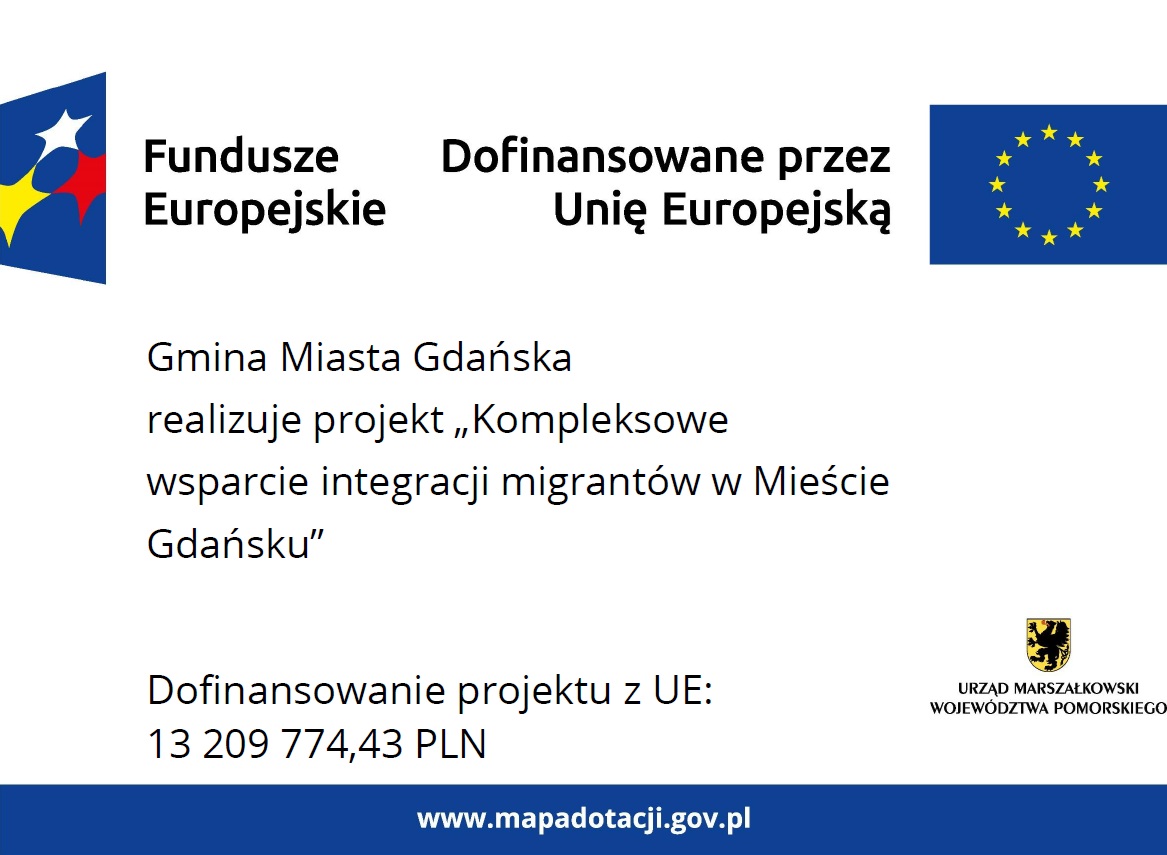 Fundusze Europejskie

Dofinansowane przez Unię Europejską

Gmina Miasta Gdańska realizuje projekt „Kompleksowe wsparcie integracji migrantów w Mieście Gdańsku”

Dofinansowanie projektu z UE: 13 209 774,43 PLN

URZĄD MARSZAŁKOWSKI WOJEWÓDZTWA POMORSKIEGO

www.mapadotacji.gov.pl